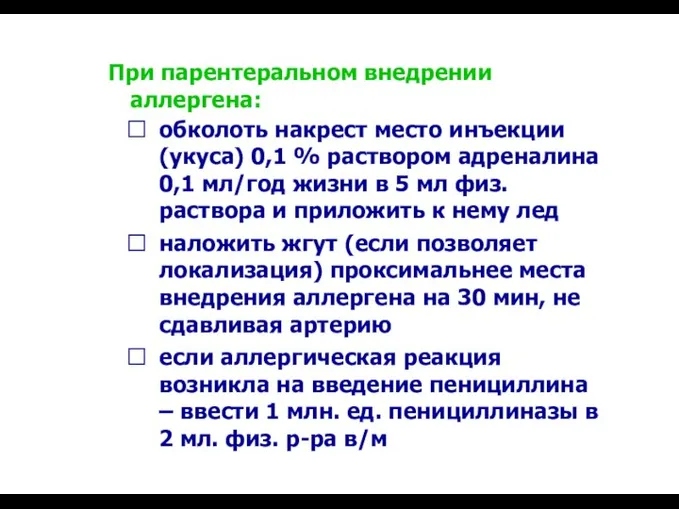 При парентеральном внедрении аллергена:

☐ обколоть накрест место инъекции (укуса) 0,1 % раствором адреналина 0,1 мл/год жизни в 5 мл физ. раствора и приложить к нему лед

☐ наложить жгут (если позволяет локализация) проксимальнее места внедрения аллергена на 30 мин, не сдавливая артерию

☐ если аллергическая реакция возникла на введение пенициллина – ввести 1 млн. ед. пенициллиназы в 2 мл. физ. р-ра в/м